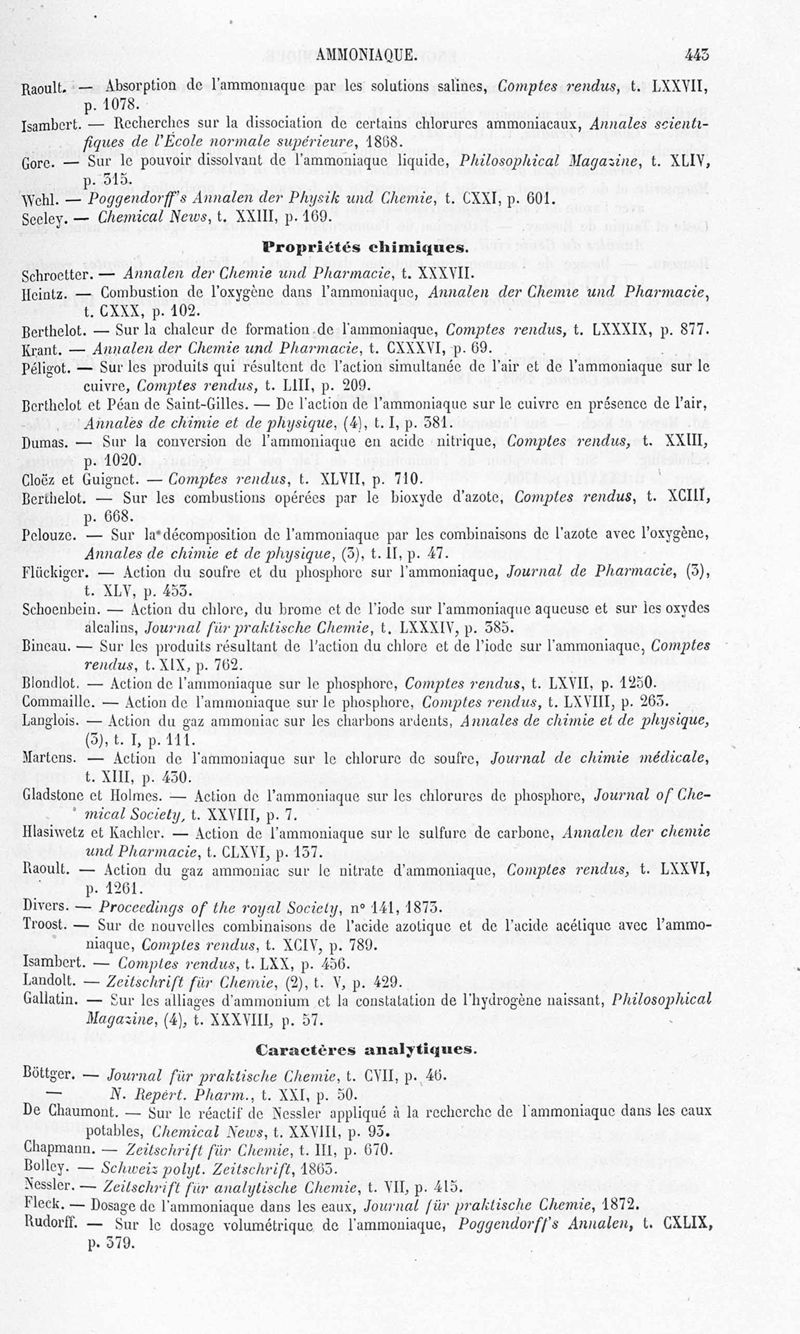 AMMONIAQUE. 443

Raoult. — Absorption de l'ammoniaque par les solutions salines, Comptes rendus, t. LXXVII, p. 1078.
Isambert. — Recherches sur la dissociation de certains chlorures ammoniacaux, Annales scientifiques de l'École normale supérieure, 1868.
Gore. — Sur le pouvoir dissolvant de l'ammoniaque liquide, Philosophical Magazine, t. XLIV, p. 315.
Wehl. — Poggendorff's Annalen der Physik und Chemie, t. CXXI, p. 601.
Seeley. — Chemical News, t. XXIII, p. 169.

Propriétés chimiques.

Schroetter. — Annalen der Chemie und Pharmacie, t. XXXVII.
Heintz. — Combustion de l'oxygène dans l'ammoniaque, Annalen der Chemie und Pharmacie, t. CXXX, p. 102.
Berthelot. — Sur la chaleur de formation de l'ammoniaque, Comptes rendus, t. LXXXIX, p. 877.
Krant. — Annalen der Chemie und Pharmacie, t. CXXXVI, p. 69.
Péligot. — Sur les produits qui résultent de l'action simultanée de l'air et de l'ammoniaque sur le cuivre, Comptes rendus, t. LIII, p. 209.
Berthelot et Péan de Saint-Gilles. — De l'action de l'ammoniaque sur le cuivre en présence de l'air, Annales de chimie et de physique, (4), t. I, p. 381.
Dumas. — Sur la conversion de l'ammoniaque en acide nitrique, Comptes rendus, t. XXIII, p. 1020.
Cloëz et Guignet. — Comptes rendus, t. XLVII, p. 710.
Berthelot. — Sur les combustions opérées par le bioxyde d'azote, Comptes rendus, t. XCIII, p. 668.
Pelouze. — Sur la décomposition de l'ammoniaque par les combinaisons de l'azote avec l'oxygène, Annales de chimie et de physique, (3), t. II, p. 47.
Flückiger. — Action du soufre et du phosphore sur l'ammoniaque, Journal de Pharmacie, (3), t. XLV, p. 453.
Schoenbein. — Action du chlore, du brome et de l'iode sur l'ammoniaque aqueuse et sur les oxydes alcalins, Journal für praktische Chemie, t. LXXXIV, p. 385.
Bineau. — Sur les produits résultant de l'action du chlore et de l'iode sur l'ammoniaque, Comptes rendus, t. XIX, p. 762.
Blondlot. — Action de l'ammoniaque sur le phosphore, Comptes rendus, t. LXVII, p. 1250.
Commaille. — Action de l'ammoniaque sur le phosphore, Comptes rendus, t. LXVIII, p. 263.
Langlois. — Action du gaz ammoniac sur les charbons ardents, Annales de chimie et de physique, (3), t. I, p. 111.
Martens. — Action de l'ammoniaque sur le chlorure de soufre, Journal de chimie médicale, t. XIII, p. 430.
Gladstone et Holmes. — Action de l'ammoniaque sur les chlorures de phosphore, Journal of Chemical Society, t. XXVIII, p. 7.
Hlasiwetz et Kachler. — Action de l'ammoniaque sur le sulfure de carbone, Annalen der chemie und Pharmacie, t. CLXVI, p. 137.
Raoult. — Action du gaz ammoniac sur le nitrate d'ammoniaque, Comptes rendus, t. LXXVI, p. 1261.
Divers. — Proceedings of the royal Society, n° 141, 1873.
Troost. — Sur de nouvelles combinaisons de l'acide azotique et de l'acide acétique avec l'ammoniaque, Comptes rendus, t. XCIV, p. 789.
Isambert. — Comptes rendus, t. LXX, p. 456.
Landolt. — Zeitschrift für Chemie, (2), t. V, p. 429.
Gallatin. — Sur les alliages d'ammonium et la constatation de l'hydrogène naissant, Philosophical Magazine, (4), t. XXXVIII, p. 57.

Caractères analytiques.

Böttger. — Journal für praktische Chemie, t. CVII, p. 46.
— N. Repert. Pharm., t. XXI, p. 50.
De Chaumont. — Sur le réactif de Nessler appliqué à la recherche de l'ammoniaque dans les eaux potables, Chemical News, t. XXVIII, p. 93.
Chapmann. — Zeitschrift für Chemie, t. III, p. 670.
Bolley. — Schweiz polyt. Zeitschrift, 1863.
Nessler. — Zeitschrift für analytische Chemie, t. VII, p. 415.
Fleck. — Dosage de l'ammoniaque dans les eaux, Journal für praktische Chemie, 1872.
Rudorff. — Sur le dosage volumétrique de l'ammoniaque, Poggendorff's Annalen, t. CXLIX, p. 379.